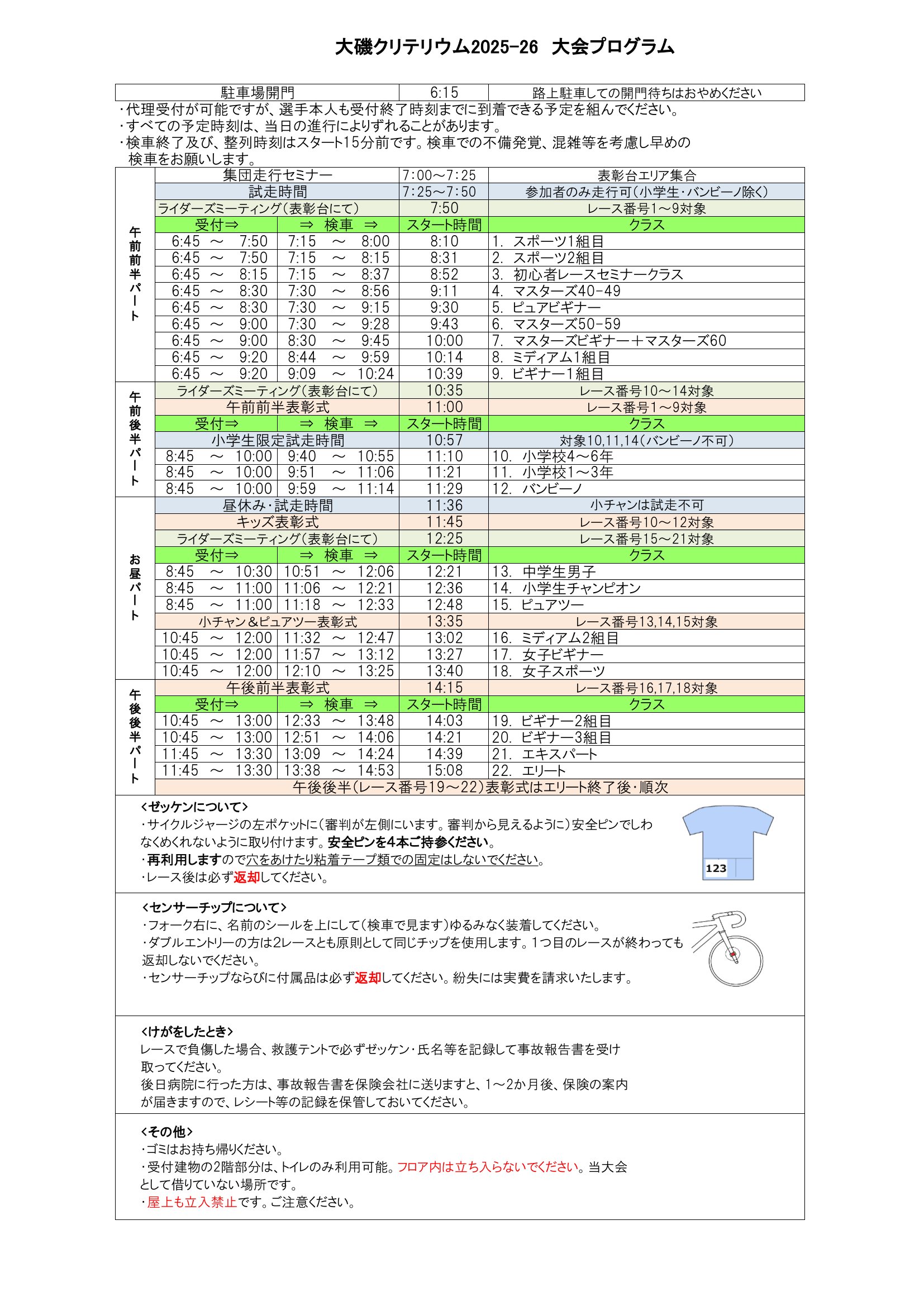 大磯クリテリウム2025-26　大会プログラム

| 駐車場開門 | 6:15 | 路上駐車しての開門待ちはおやめください |
|---|---|---|

・代理受付が可能ですが、選手本人も受付終了時刻までに到着できる予定を組んでください。
・すべての予定時刻は、当日の進行によりずれることがあります。
・検車終了及び、整列時刻はスタート15分前です。検車での不備発覚、混雑等を考慮し早めの検車をお願いします。

| | | | | |
|---|---|---|---|---|
| 午前前半パート | 集団走行セミナー | | 7:00～7:25 | 表彰台エリア集合 |
| | 試走時間 | | 7:25～7:50 | 参加者のみ走行可（小学生・バンビーノ除く） |
| | ライダーズミーティング（表彰台にて） | | 7:50 | レース番号1～9対象 |
| | 受付⇒ | ⇒ 検車 ⇒ | スタート時間 | クラス |
| | 6:45 ～ 7:50 | 7:15 ～ 8:00 | 8:10 | 1. スポーツ1組目 |
| | 6:45 ～ 7:50 | 7:15 ～ 8:15 | 8:31 | 2. スポーツ2組目 |
| | 6:45 ～ 8:15 | 7:15 ～ 8:37 | 8:52 | 3. 初心者レースセミナークラス |
| | 6:45 ～ 8:30 | 7:30 ～ 8:56 | 9:11 | 4. マスターズ40-49 |
| | 6:45 ～ 8:30 | 7:30 ～ 9:15 | 9:30 | 5. ピュアビギナー |
| | 6:45 ～ 9:00 | 7:30 ～ 9:28 | 9:43 | 6. マスターズ50-59 |
| | 6:45 ～ 9:00 | 8:30 ～ 9:45 | 10:00 | 7. マスターズビギナー＋マスターズ60 |
| | 6:45 ～ 9:20 | 8:44 ～ 9:59 | 10:14 | 8. ミディアム1組目 |
| | 6:45 ～ 9:20 | 9:09 ～ 10:24 | 10:39 | 9. ビギナー1組目 |
| 午前後半パート | ライダーズミーティング（表彰台にて） | | 10:35 | レース番号10～14対象 |
| | 午前前半表彰式 | | 11:00 | レース番号1～9対象 |
| | 受付⇒ | ⇒ 検車 ⇒ | スタート時間 | クラス |
| | 小学生限定試走時間 | | 10:57 | 対象10,11,14（バンビーノ不可） |
| | 8:45 ～ 10:00 | 9:40 ～ 10:55 | 11:10 | 10. 小学校4～6年 |
| | 8:45 ～ 10:00 | 9:51 ～ 11:06 | 11:21 | 11. 小学校1～3年 |
| | 8:45 ～ 10:00 | 9:59 ～ 11:14 | 11:29 | 12. バンビーノ |
| お昼パート | 昼休み・試走時間 | | 11:36 | 小チャンは試走不可 |
| | キッズ表彰式 | | 11:45 | レース番号10～12対象 |
| | ライダーズミーティング（表彰台にて） | | 12:25 | レース番号15～21対象 |
| | 受付⇒ | ⇒ 検車 ⇒ | スタート時間 | クラス |
| | 8:45 ～ 10:30 | 10:51 ～ 12:06 | 12:21 | 13. 中学生男子 |
| | 8:45 ～ 11:00 | 11:06 ～ 12:21 | 12:36 | 14. 小学生チャンピオン |
| | 8:45 ～ 11:00 | 11:18 ～ 12:33 | 12:48 | 15. ピュアツー |
| | 小チャン＆ピュアツー表彰式 | | 13:35 | レース番号13,14,15対象 |
| | 10:45 ～ 12:00 | 11:32 ～ 12:47 | 13:02 | 16. ミディアム2組目 |
| | 10:45 ～ 12:00 | 11:57 ～ 13:12 | 13:27 | 17. 女子ビギナー |
| | 10:45 ～ 12:00 | 12:10 ～ 13:25 | 13:40 | 18. 女子スポーツ |
| 午後後半パート | 午後前半表彰式 | | 14:15 | レース番号16,17,18対象 |
| | 受付⇒ | ⇒ 検車 ⇒ | スタート時間 | クラス |
| | 10:45 ～ 13:00 | 12:33 ～ 13:48 | 14:03 | 19. ビギナー2組目 |
| | 10:45 ～ 13:00 | 12:51 ～ 14:06 | 14:21 | 20. ビギナー3組目 |
| | 11:45 ～ 13:30 | 13:09 ～ 14:24 | 14:39 | 21. エキスパート |
| | 11:45 ～ 13:30 | 13:38 ～ 14:53 | 15:08 | 22. エリート |
| | 午後後半（レース番号19～22）表彰式はエリート終了後・順次 | | | |

＜ゼッケンについて＞
・サイクルジャージの左ポケットに（審判が左側にいます。審判から見えるように）安全ピンでしわなくめくれないように取り付けます。安全ピンを4本ご持参ください。
・再利用しますので穴をあけたり粘着テープ類での固定はしないでください。
・レース後は必ず返却してください。

123

＜センサーチップについて＞
・フォーク右に、名前のシールを上にして（検車で見ます）ゆるみなく装着してください。
・ダブルエントリーの方は2レースとも原則として同じチップを使用します。1つ目のレースが終わっても返却しないでください。
・センサーチップならびに付属品は必ず返却してください。紛失には実費を請求いたします。

＜けがをしたとき＞
レースで負傷した場合、救護テントで必ずゼッケン・氏名等を記録して事故報告書を受け取ってください。
後日病院に行った方は、事故報告書を保険会社に送りますと、1～2か月後、保険の案内が届きますので、レシート等の記録を保管しておいてください。

＜その他＞
・ゴミはお持ち帰りください。
・受付建物の2階部分は、トイレのみ利用可能。フロア内は立ち入らないでください。当大会として借りていない場所です。
・屋上も立入禁止です。ご注意ください。